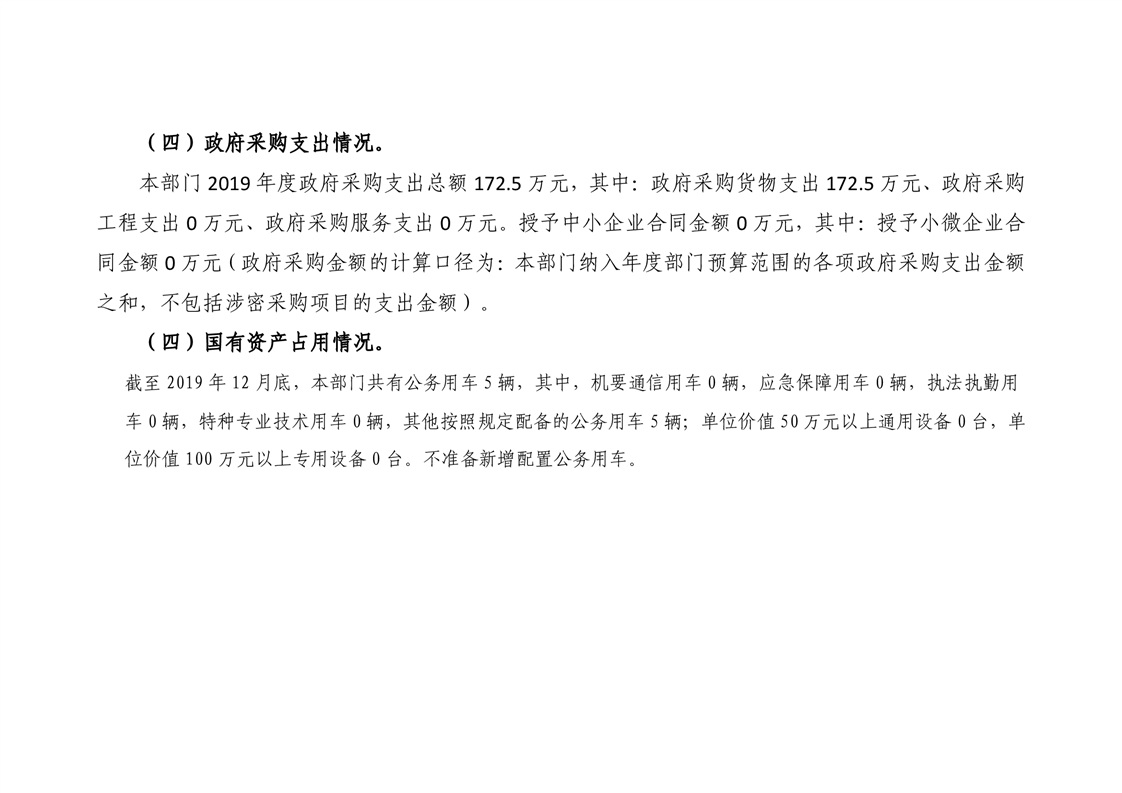 （四）政府采购支出情况。

本部门2019年度政府采购支出总额172.5万元，其中：政府采购货物支出172.5万元、政府采购工程支出0万元、政府采购服务支出0万元。授予中小企业合同金额0万元，其中：授予小微企业合同金额0万元（政府采购金额的计算口径为：本部门纳入年度部门预算范围的各项政府采购支出金额之和，不包括涉密采购项目的支出金额）。

（四）国有资产占用情况。

截至2019年12月底，本部门共有公务用车5辆，其中，机要通信用车0辆，应急保障用车0辆，执法执勤用车0辆，特种专业技术用车0辆，其他按照规定配备的公务用车5辆；单位价值50万元以上通用设备0台，单位价值100万元以上专用设备0台。不准备新增配置公务用车。